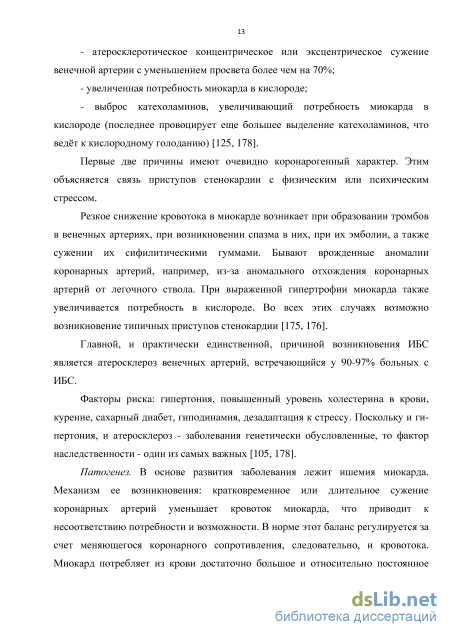 13

- атеросклеротическое концентрическое или эксцентрическое сужение венечной артерии с уменьшением просвета более чем на 70%;

- увеличенная потребность миокарда в кислороде;

- выброс катехоламинов, увеличивающий потребность миокарда в кислороде (последнее провоцирует еще большее выделение катехоламинов, что ведёт к кислородному голоданию) [125, 178].

Первые две причины имеют очевидно коронарогенный характер. Этим объясняется связь приступов стенокардии с физическим или психическим стрессом.

Резкое снижение кровотока в миокарде возникает при образовании тромбов в венечных артериях, при возникновении спазма в них, при их эмболии, а также сужении их сифилитическими гуммами. Бывают врожденные аномалии коронарных артерий, например, из-за аномального отхождения коронарных артерий от легочного ствола. При выраженной гипертрофии миокарда также увеличивается потребность в кислороде. Во всех этих случаях возможно возникновение типичных приступов стенокардии [175, 176].

Главной, и практически единственной, причиной возникновения ИБС является атеросклероз венечных артерий, встречающийся у 90-97% больных с ИБС.

Факторы риска: гипертония, повышенный уровень холестерина в крови, курение, сахарный диабет, гиподинамия, дезадаптация к стрессу. Поскольку и гипертония, и атеросклероз - заболевания генетически обусловленные, то фактор наследственности - один из самых важных [105, 178].

Патогенез. В основе развития заболевания лежит ишемия миокарда. Механизм ее возникновения: кратковременное или длительное сужение коронарных артерий уменьшает кровоток миокарда, что приводит к несоответствию потребности и возможности. В норме этот баланс регулируется за счет меняющегося коронарного сопротивления, следовательно, и кровотока. Миокард потребляет из крови достаточно большое и относительно постоянное

dsLib.net
библиотека диссертаций